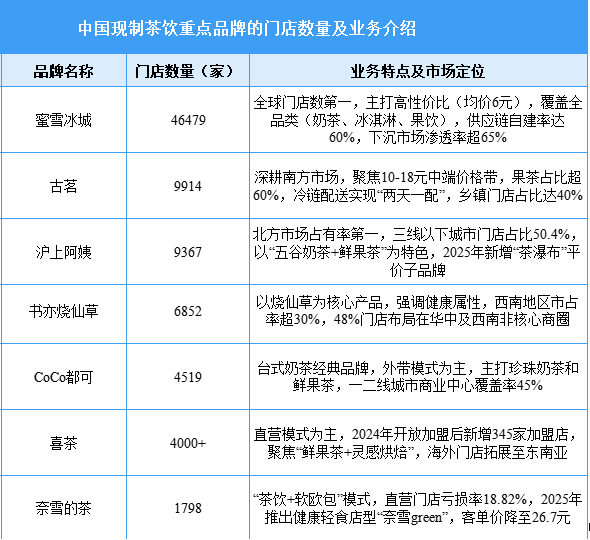 中国现制茶饮重点品牌的门店数量及业务介绍

| 品牌名称 | 门店数量（家） | 业务特点及市场定位 |
|---|---|---|
| 蜜雪冰城 | 46479 | 全球门店数第一，主打高性价比（均价6元），覆盖全品类（奶茶、冰淇淋、果饮），供应链自建率达60%，下沉市场渗透率超65% |
| 古茗 | 9914 | 深耕南方市场，聚焦10-18元中端价格带，果茶占比超60%，冷链配送实现“两天一配”，乡镇门店占比达40% |
| 沪上阿姨 | 9367 | 北方市场占有率第一，三线以下城市门店占比50.4%，以“五谷奶茶+鲜果茶”为特色，2025年新增“茶瀑布”平价子品牌 |
| 书亦烧仙草 | 6852 | 以烧仙草为核心产品，强调健康属性，西南地区市占率超30%，48%门店布局在华中及西南非核心商圈 |
| CoCo都可 | 4519 | 台式奶茶经典品牌，外带模式为主，主打珍珠奶茶和鲜果茶，一二线城市商业中心覆盖率45% |
| 喜茶 | 4000+ | 直营模式为主，2024年开放加盟后新增345家加盟店，聚焦“鲜果茶+灵感烘焙”，海外门店拓展至东南亚 |
| 奈雪的茶 | 1798 | “茶饮+软欧包”模式，直营门店亏损率18.82%，2025年推出健康轻食店型“奈雪green”，客单价降至26.7元 |